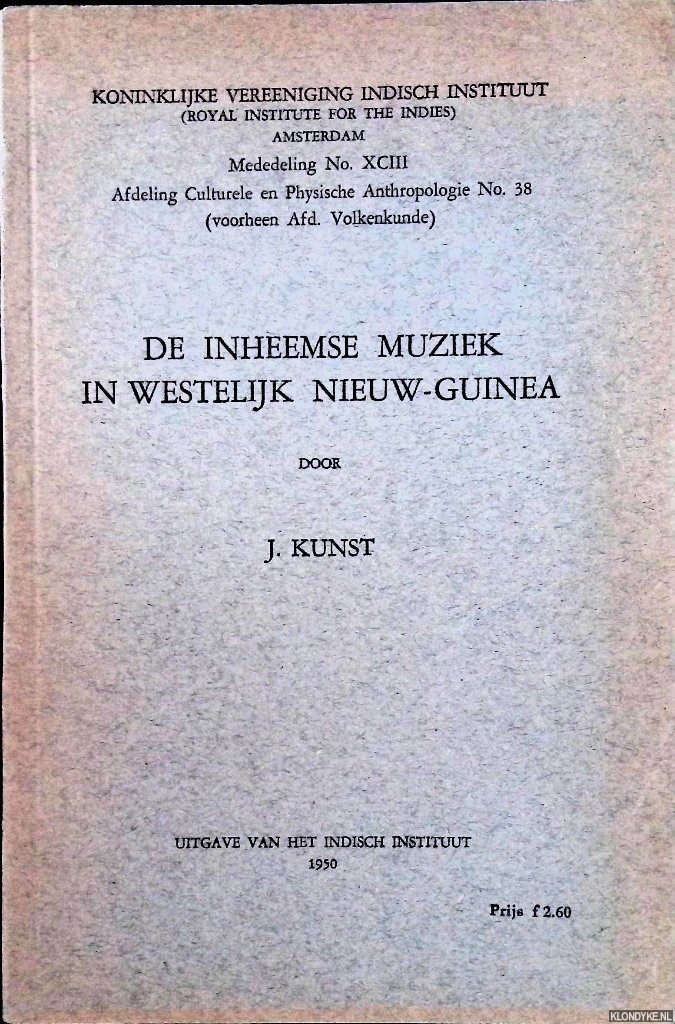 KONINKLIJKE VEREENIGING INDISCH INSTITUUT
(ROYAL INSTITUTE FOR THE INDIES)
AMSTERDAM
Mededeling No. XCIII
Afdeling Culturele en Physische Anthropologie No. 38
(voorheen Afd. Volkenkunde)

DE INHEEMSE MUZIEK IN WESTELIJK NIEUW-GUINEA

DOOR

J. KUNST

UITGAVE VAN HET INDISCH INSTITUUT
1950

Prijs f 2.60

KLONDYKE.NL